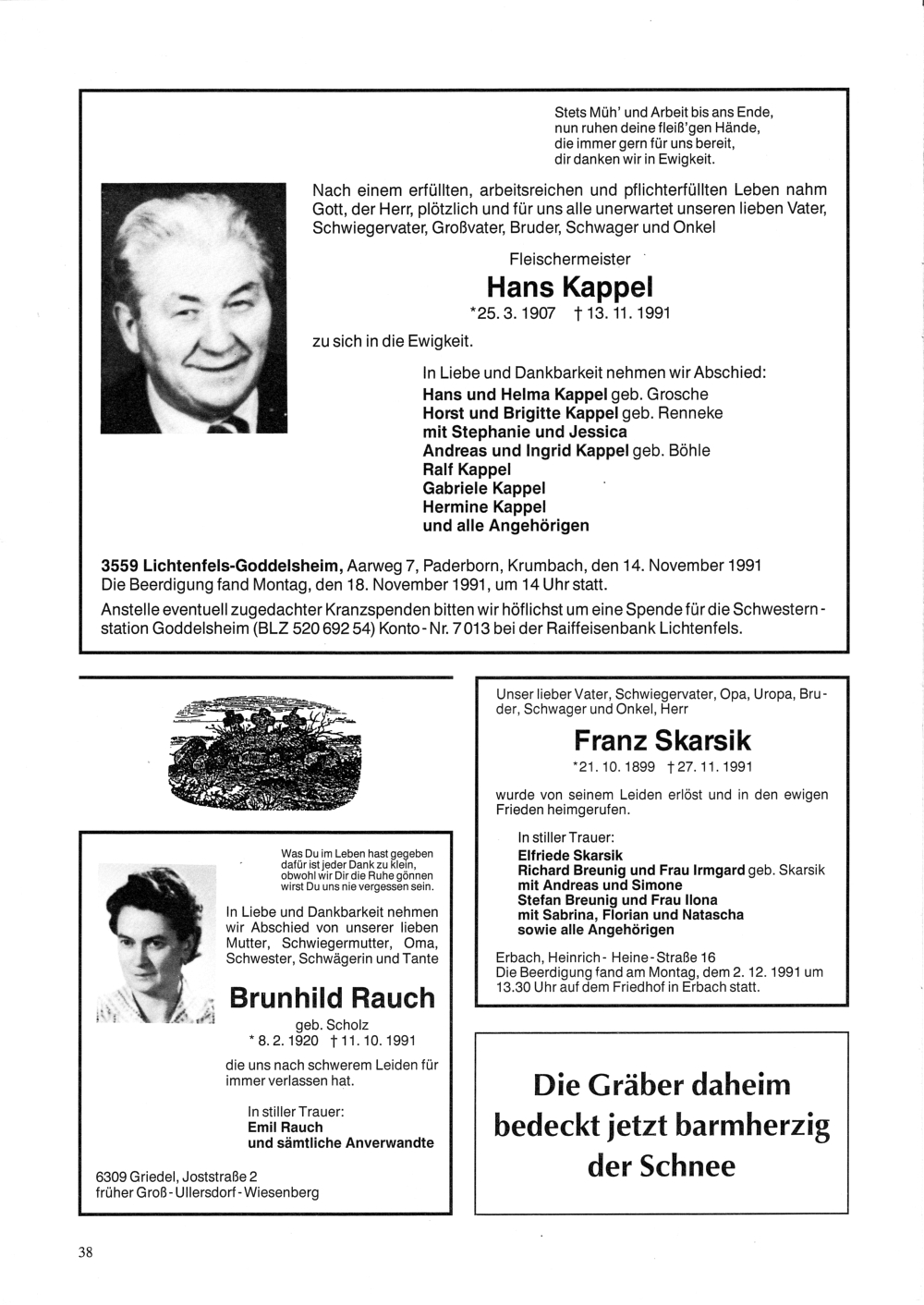 Stets Müh' und Arbeit bis ans Ende,
nun ruhen deine fleiß'gen Hände,
die immer gern für uns bereit,
dir danken wir in Ewigkeit.

Nach einem erfüllten, arbeitsreichen und pflichterfüllten Leben nahm Gott, der Herr, plötzlich und für uns alle unerwartet unseren lieben Vater, Schwiegervater, Großvater, Bruder, Schwager und Onkel

Fleischermeister

Hans Kappel

*25. 3. 1907 † 13. 11. 1991

zu sich in die Ewigkeit.

In Liebe und Dankbarkeit nehmen wir Abschied:
Hans und Helma Kappel geb. Grosche
Horst und Brigitte Kappel geb. Renneke
mit Stephanie und Jessica
Andreas und Ingrid Kappel geb. Böhle
Ralf Kappel
Gabriele Kappel
Hermine Kappel
und alle Angehörigen

3559 Lichtenfels-Goddelsheim, Aarweg 7, Paderborn, Krumbach, den 14. November 1991
Die Beerdigung fand Montag, den 18. November 1991, um 14 Uhr statt.
Anstelle eventuell zugedachter Kranzspenden bitten wir höflichst um eine Spende für die Schwesternstation Goddelsheim (BLZ 520 692 54) Konto-Nr. 7 013 bei der Raiffeisenbank Lichtenfels.

Was Du im Leben hast gegeben
dafür ist jeder Dank zu klein,
obwohl wir Dir die Ruhe gönnen
wirst Du uns nie vergessen sein.

In Liebe und Dankbarkeit nehmen wir Abschied von unserer lieben Mutter, Schwiegermutter, Oma, Schwester, Schwägerin und Tante

Brunhild Rauch

geb. Scholz
* 8. 2. 1920 † 11. 10. 1991

die uns nach schwerem Leiden für immer verlassen hat.

In stiller Trauer:
Emil Rauch
und sämtliche Anverwandte

6309 Griedel, Joststraße 2
früher Groß-Ullersdorf-Wiesenberg

Unser lieber Vater, Schwiegervater, Opa, Uropa, Bruder, Schwager und Onkel, Herr

Franz Skarsik

*21. 10. 1899 † 27. 11. 1991

wurde von seinem Leiden erlöst und in den ewigen Frieden heimgerufen.

In stiller Trauer:
Elfriede Skarsik
Richard Breunig und Frau Irmgard geb. Skarsik
mit Andreas und Simone
Stefan Breunig und Frau Ilona
mit Sabrina, Florian und Natascha
sowie alle Angehörigen

Erbach, Heinrich-Heine-Straße 16
Die Beerdigung fand am Montag, dem 2. 12. 1991 um 13.30 Uhr auf dem Friedhof in Erbach statt.

Die Gräber daheim
bedeckt jetzt barmherzig
der Schnee

38